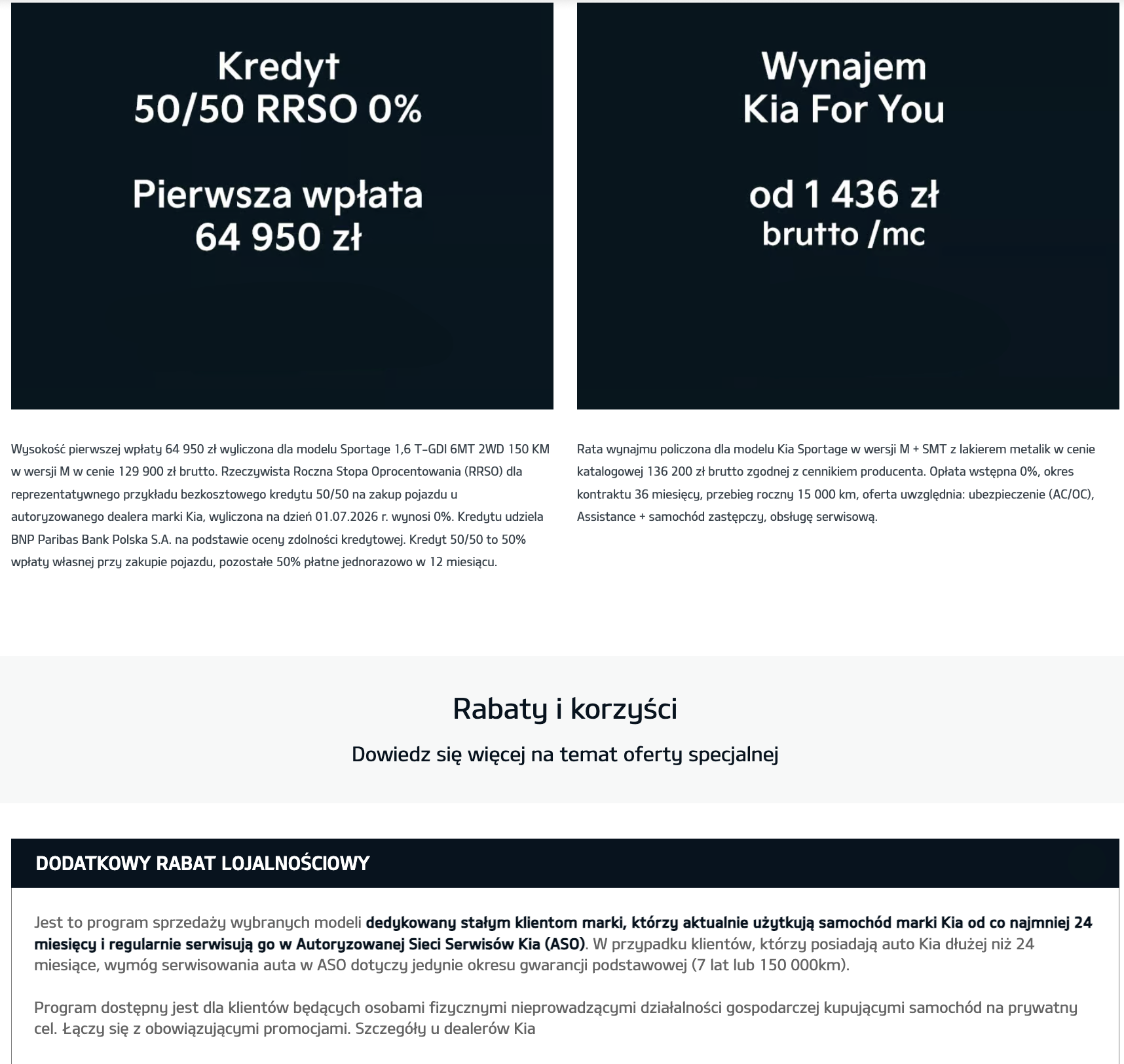 Kredyt
50/50 RRSO 0%

Pierwsza wpłata
64 950 zł

Wysokość pierwszej wpłaty 64 950 zł wyliczona dla modelu Sportage 1,6 T-GDI 6MT 2WD 150 KM w wersji M w cenie 129 900 zł brutto. Rzeczywista Roczna Stopa Oprocentowania (RRSO) dla reprezentatywnego przykładu bezkosztowego kredytu 50/50 na zakup pojazdu u autoryzowanego dealera marki Kia, wyliczona na dzień 01.07.2026 r. wynosi 0%. Kredytu udziela BNP Paribas Bank Polska S.A. na podstawie oceny zdolności kredytowej. Kredyt 50/50 to 50% wpłaty własnej przy zakupie pojazdu, pozostałe 50% płatne jednorazowo w 12 miesiącu.

Wynajem
Kia For You

od 1 436 zł
brutto /mc

Rata wynajmu policzona dla modelu Kia Sportage w wersji M + SMT z lakierem metalik w cenie katalogowej 136 200 zł brutto zgodnej z cennikiem producenta. Opłata wstępna 0%, okres kontraktu 36 miesięcy, przebieg roczny 15 000 km, oferta uwzględnia: ubezpieczenie (AC/OC), Assistance + samochód zastępczy, obsługę serwisową.

Rabaty i korzyści

Dowiedz się więcej na temat oferty specjalnej

DODATKOWY RABAT LOJALNOŚCIOWY

Jest to program sprzedaży wybranych modeli dedykowany stałym klientom marki, którzy aktualnie użytkują samochód marki Kia od co najmniej 24 miesięcy i regularnie serwisują go w Autoryzowanej Sieci Serwisów Kia (ASO). W przypadku klientów, którzy posiadają auto Kia dłużej niż 24 miesiące, wymóg serwisowania auta w ASO dotyczy jedynie okresu gwarancji podstawowej (7 lat lub 150 000km).

Program dostępny jest dla klientów będących osobami fizycznymi nieprowadzącymi działalności gospodarczej kupującymi samochód na prywatny cel. Łączy się z obowiązującymi promocjami. Szczegóły u dealerów Kia